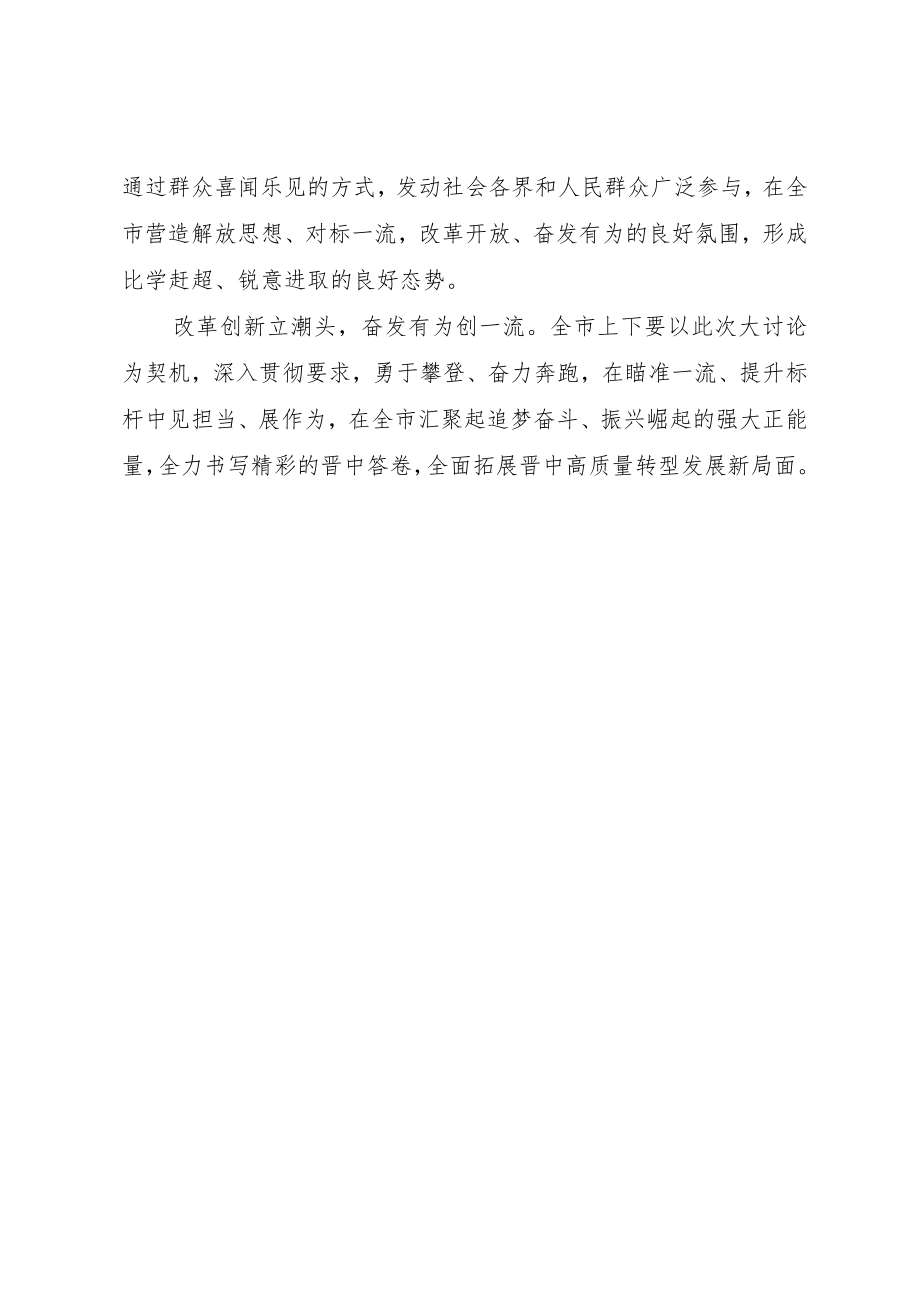 通过群众喜闻乐见的方式，发动社会各界和人民群众广泛参与，在全市营造解放思想、对标一流，改革开放、奋发有为的良好氛围，形成比学赶超、锐意进取的良好态势。

改革创新立潮头，奋发有为创一流。全市上下要以此次大讨论为契机，深入贯彻要求，勇于攀登、奋力奔跑，在瞄准一流、提升标杆中见担当、展作为，在全市汇聚起追梦奋斗、振兴崛起的强大正能量，全力书写精彩的晋中答卷，全面拓展晋中高质量转型发展新局面。